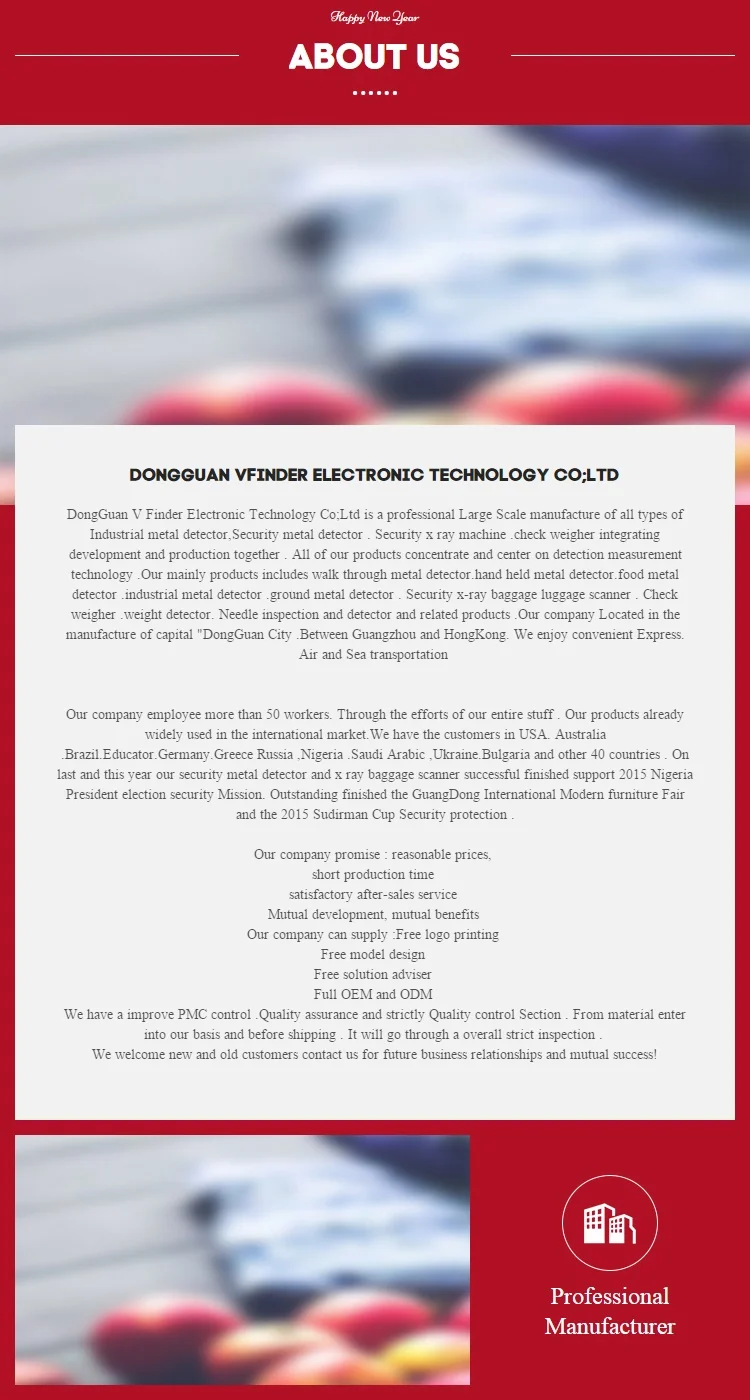 Happy New Year

ABOUT US

DONGGUAN VFINDER ELECTRONIC TECHNOLOGY CO;LTD

DongGuan V Finder Electronic Technology Co;Ltd is a professional Large Scale manufacture of all types of Industrial metal detector,Security metal detector . Security x ray machine .check weigher integrating development and production together . All of our products concentrate and center on detection measurement technology .Our mainly products includes walk through metal detector.hand held metal detector.food metal detector .industrial metal detector .ground metal detector . Security x-ray baggage luggage scanner . Check weigher .weight detector. Needle inspection and detector and related products .Our company Located in the manufacture of capital "DongGuan City .Between Guangzhou and HongKong. We enjoy convenient Express. Air and Sea transportation

Our company employee more than 50 workers. Through the efforts of our entire stuff . Our products already widely used in the international market.We have the customers in USA. Australia .Brazil.Educator.Germany.Greece Russia ,Nigeria .Saudi Arabic ,Ukraine.Bulgaria and other 40 countries . On last and this year our security metal detector and x ray baggage scanner successful finished support 2015 Nigeria President election security Mission. Outstanding finished the GuangDong International Modern furniture Fair and the 2015 Sudirman Cup Security protection .

Our company promise : reasonable prices,
short production time
satisfactory after-sales service
Mutual development, mutual benefits
Our company can supply :Free logo printing
Free model design
Free solution adviser
Full OEM and ODM
We have a improve PMC control .Quality assurance and strictly Quality control Section . From material enter into our basis and before shipping . It will go through a overall strict inspection .
We welcome new and old customers contact us for future business relationships and mutual success!

Professional Manufacturer